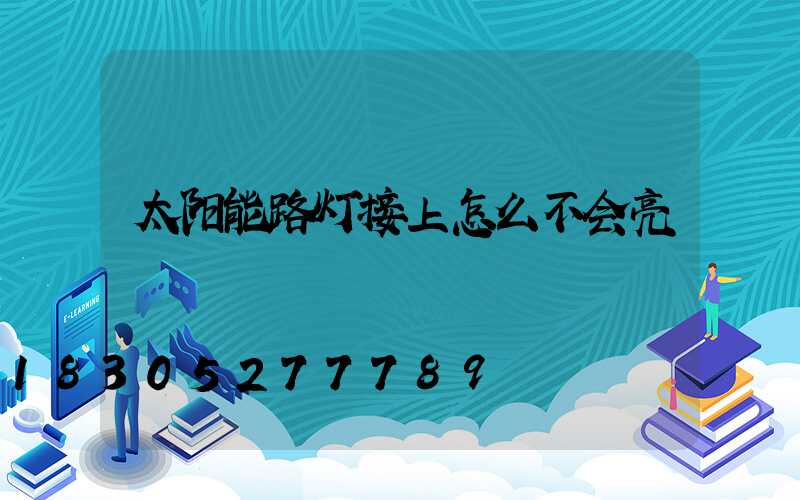 太阳能路灯接上怎么不会亮

E-LEARNING

18305277789